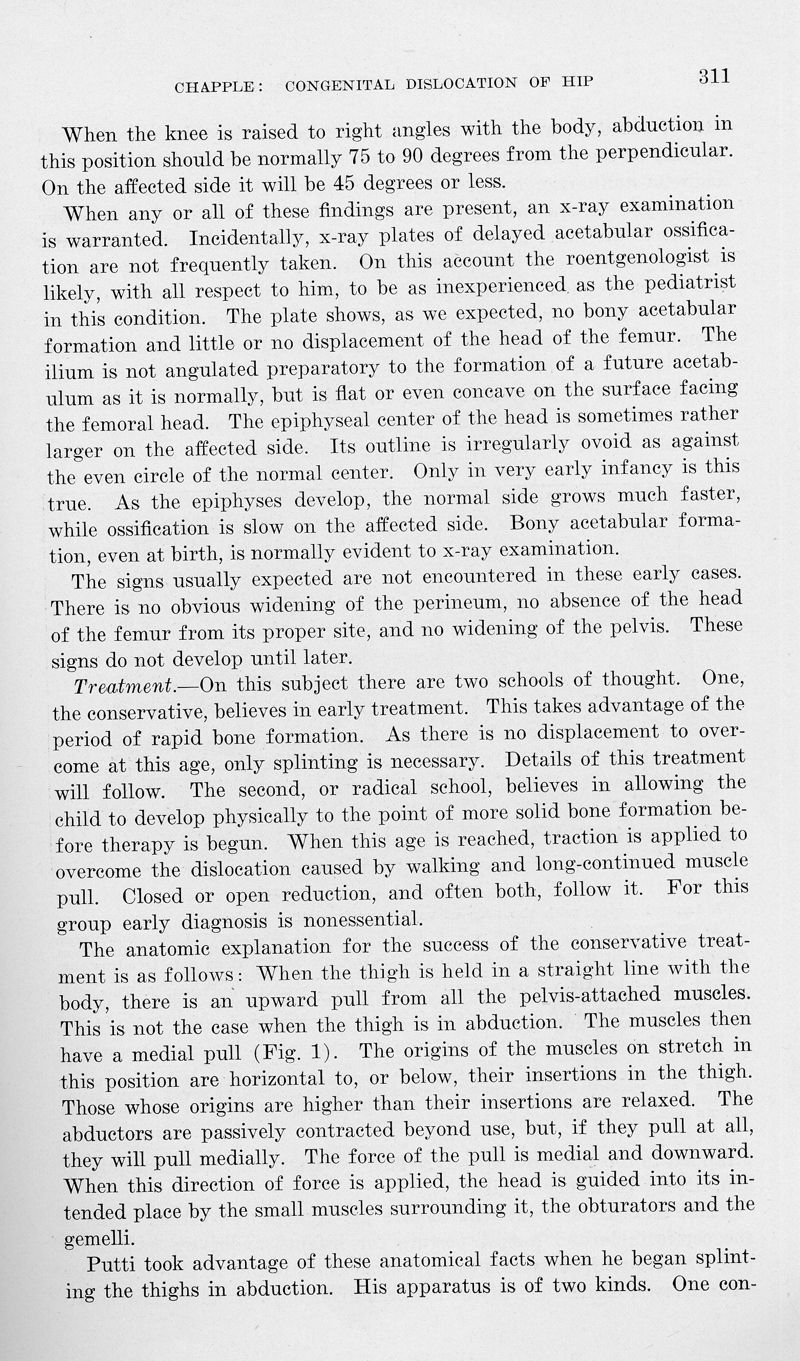 CHAPPLE: CONGENITAL DISLOCATION OF HIP 311

When the knee is raised to right angles with the body, abduction in this position should be normally 75 to 90 degrees from the perpendicular. On the affected side it will be 45 degrees or less.

When any or all of these findings are present, an x-ray examination is warranted. Incidentally, x-ray plates of delayed acetabular ossification are not frequently taken. On this account the roentgenologist is likely, with all respect to him, to be as inexperienced as the pediatrist in this condition. The plate shows, as we expected, no bony acetabular formation and little or no displacement of the head of the femur. The ilium is not angulated preparatory to the formation of a future acetabulum as it is normally, but is flat or even concave on the surface facing the femoral head. The epiphyseal center of the head is sometimes rather larger on the affected side. Its outline is irregularly ovoid as against the even circle of the normal center. Only in very early infancy is this true. As the epiphyses develop, the normal side grows much faster, while ossification is slow on the affected side. Bony acetabular formation, even at birth, is normally evident to x-ray examination.

The signs usually expected are not encountered in these early cases. There is no obvious widening of the perineum, no absence of the head of the femur from its proper site, and no widening of the pelvis. These signs do not develop until later.

Treatment.—On this subject there are two schools of thought. One, the conservative, believes in early treatment. This takes advantage of the period of rapid bone formation. As there is no displacement to overcome at this age, only splinting is necessary. Details of this treatment will follow. The second, or radical school, believes in allowing the child to develop physically to the point of more solid bone formation before therapy is begun. When this age is reached, traction is applied to overcome the dislocation caused by walking and long-continued muscle pull. Closed or open reduction, and often both, follow it. For this group early diagnosis is nonessential.

The anatomic explanation for the success of the conservative treatment is as follows: When the thigh is held in a straight line with the body, there is an upward pull from all the pelvis-attached muscles. This is not the case when the thigh is in abduction. The muscles then have a medial pull (Fig. 1). The origins of the muscles on stretch in this position are horizontal to, or below, their insertions in the thigh. Those whose origins are higher than their insertions are relaxed. The abductors are passively contracted beyond use, but, if they pull at all, they will pull medially. The force of the pull is medial and downward. When this direction of force is applied, the head is guided into its intended place by the small muscles surrounding it, the obturators and the gemelli.

Putti took advantage of these anatomical facts when he began splinting the thighs in abduction. His apparatus is of two kinds. One con-